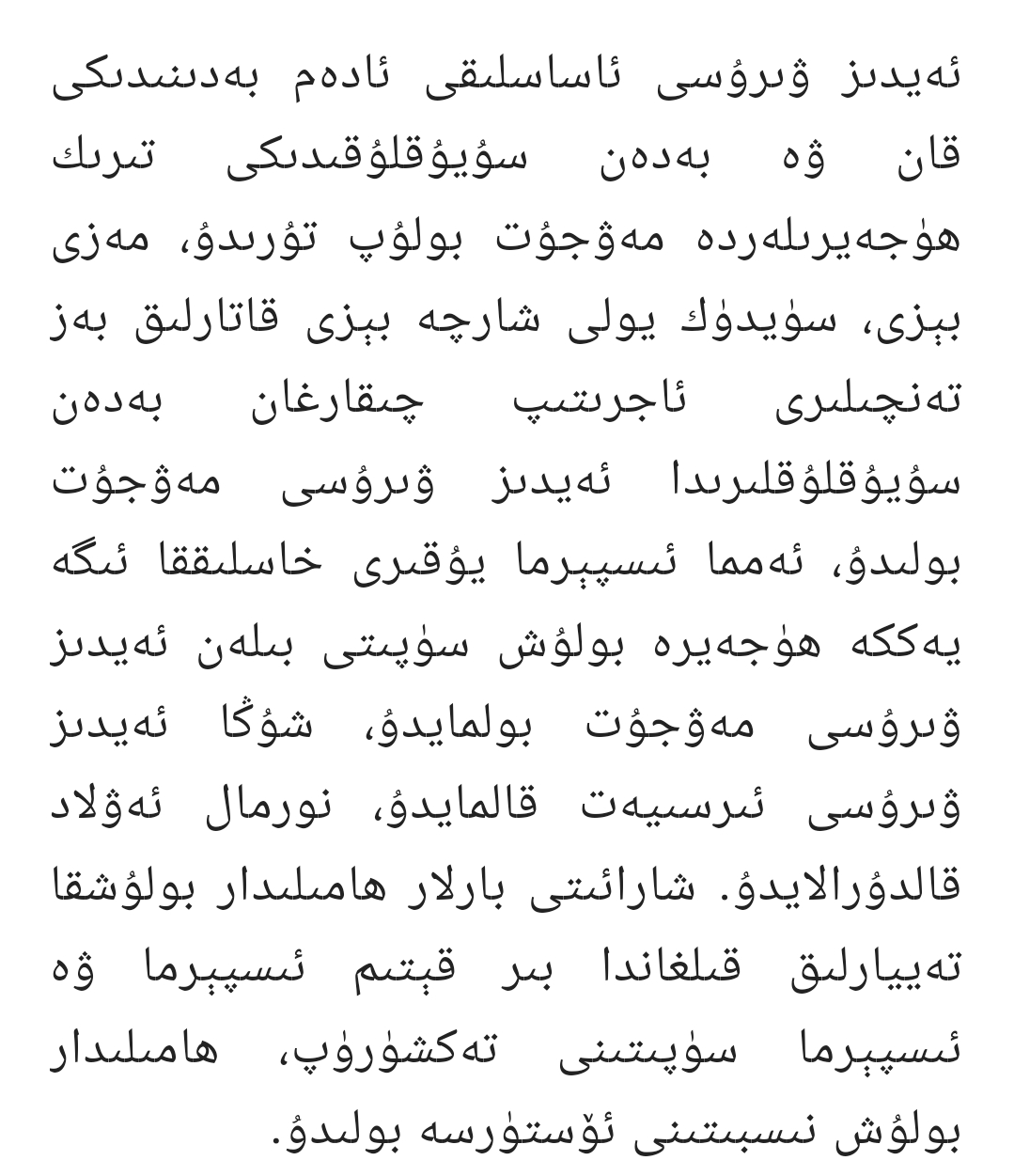 ئەيدىز ۋىرۇسى ئاساسلىقى ئادەم بەدىنىدىكى قان ۋە بەدەن سۇيۇقلۇقىدىكى تىرىك ھۈجەيرىلەردە مەۋجۇت بولۇپ تۇرىدۇ، مەزى بېزى، سۈيدۈك يولى شارچە بېزى قاتارلىق بەز تەنچىلىرى ئاجرىتىپ چىقارغان بەدەن سۇيۇقلۇقلىرىدا ئەيدىز ۋىرۇسى مەۋجۇت بولىدۇ، ئەمما ئىسپېرما يۇقىرى خاسلىققا ئىگە يەككە ھۈجەيرە بولۇش سۈپىتى بىلەن ئەيدىز ۋىرۇسى مەۋجۇت بولمايدۇ، شۇڭا ئەيدىز ۋىرۇسى ئىرسىيەت قالمايدۇ، نورمال ئەۋلاد قالدۇرالايدۇ. شارائىتى بارلار ھامىلدار بولۇشقا تەييارلىق قىلغاندا بىر قېتىم ئىسپېرما ۋە ئىسپېرما سۈپىتىنى تەكشۈرۈپ، ھامىلدار بولۇش نىسبىتىنى ئۆستۈرسە بولىدۇ.